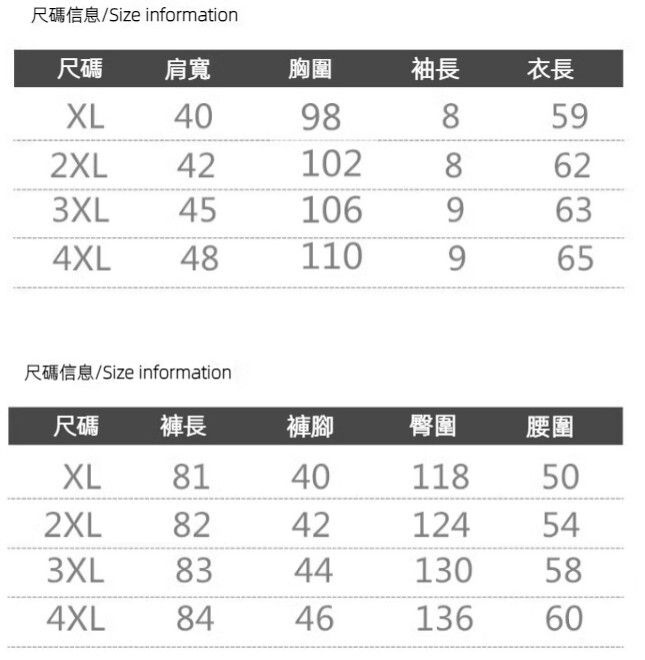 尺碼信息/Size information

| 尺碼 | 肩寬 | 胸圍 | 袖長 | 衣長 |
|---|---|---|---|---|
| XL | 40 | 98 | 8 | 59 |
| 2XL | 42 | 102 | 8 | 62 |
| 3XL | 45 | 106 | 9 | 63 |
| 4XL | 48 | 110 | 9 | 65 |

尺碼信息/Size information

| 尺碼 | 褲長 | 褲腳 | 臀圍 | 腰圍 |
|---|---|---|---|---|
| XL | 81 | 40 | 118 | 50 |
| 2XL | 82 | 42 | 124 | 54 |
| 3XL | 83 | 44 | 130 | 58 |
| 4XL | 84 | 46 | 136 | 60 |